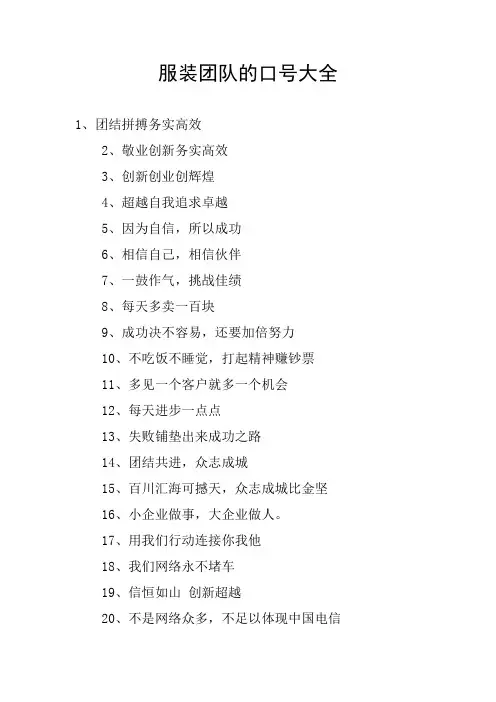 服装团队的口号大全

1、团结拼搏务实高效

2、敬业创新务实高效

3、创新创业创辉煌

4、超越自我追求卓越

5、因为自信，所以成功

6、相信自己，相信伙伴

7、一鼓作气，挑战佳绩

8、每天多卖一百块

9、成功决不容易，还要加倍努力

10、不吃饭不睡觉，打起精神赚钞票

11、多见一个客户就多一个机会

12、每天进步一点点

13、失败铺垫出来成功之路

14、团结共进，众志成城

15、百川汇海可撼天，众志成城比金坚

16、小企业做事，大企业做人。

17、用我们行动连接你我他

18、我们网络永不堵车

19、信恒如山 创新超越

20、不是网络众多，不足以体现中国电信